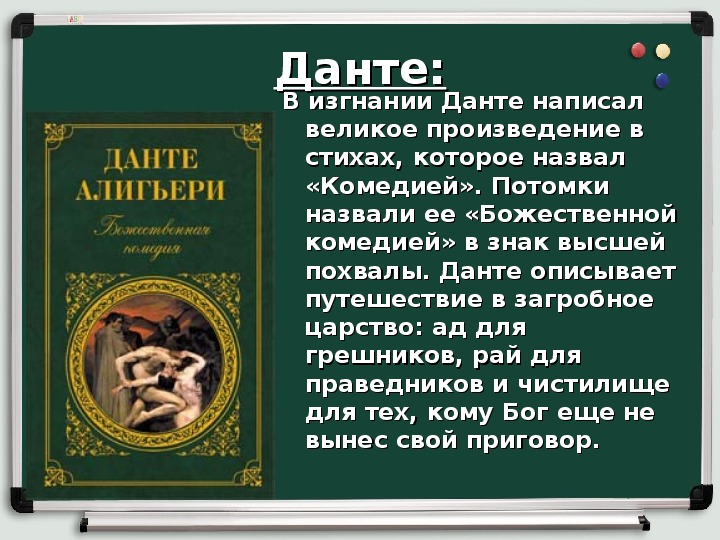 Данте:

В изгнании Данте написал великое произведение в стихах, которое назвал «Комедией». Потомки назвали ее «Божественной комедией» в знак высшей похвалы. Данте описывает путешествие в загробное царство: ад для грешников, рай для праведников и чистилище для тех, кому Бог еще не вынес свой приговор.

ДАНТЕ АЛИГЬЕРИ

Божественная комедия